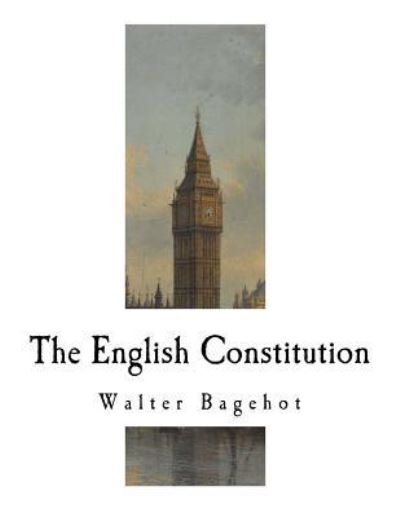 The English Constitution

Walter Bagehot